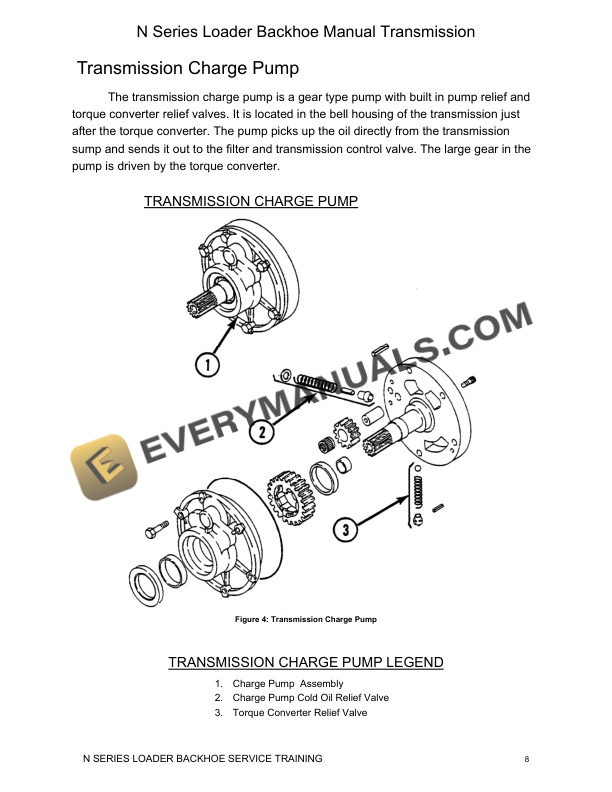 N Series Loader Backhoe Manual Transmission

Transmission Charge Pump

The transmission charge pump is a gear type pump with built in pump relief and torque converter relief valves. It is located in the bell housing of the transmission just after the torque converter. The pump picks up the oil directly from the transmission sump and sends it out to the filter and transmission control valve. The large gear in the pump is driven by the torque converter.

TRANSMISSION CHARGE PUMP

1

2

3

EVERYMANUALS.COM

Figure 4: Transmission Charge Pump

TRANSMISSION CHARGE PUMP LEGEND

1. Charge Pump Assembly
2. Charge Pump Cold Oil Relief Valve
3. Torque Converter Relief Valve

N SERIES LOADER BACKHOE SERVICE TRAINING

8